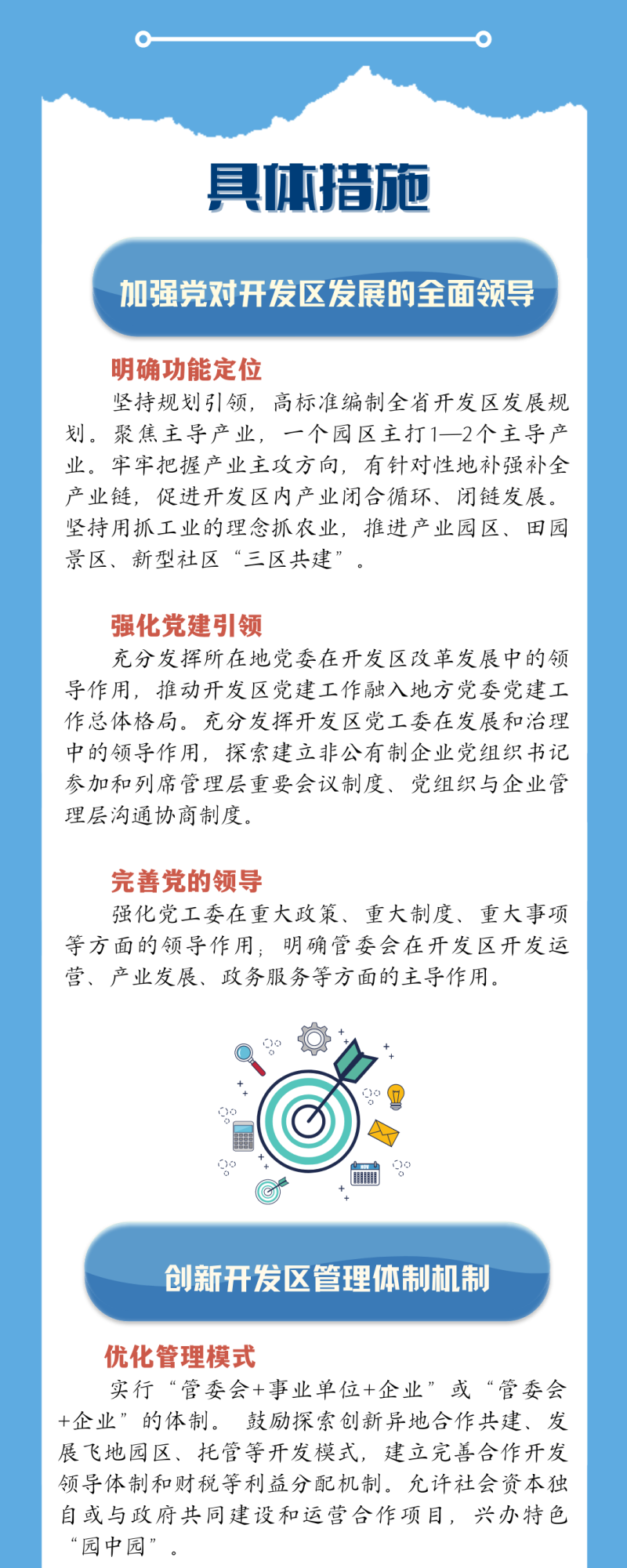 具体措施

加强党对开发区发展的全面领导

明确功能定位

坚持规划引领，高标准编制全省开发区发展规划。聚焦主导产业，一个园区主打1—2个主导产业。牢牢把握产业主攻方向，有针对性地补强补全产业链，促进开发区内产业闭合循环、闭链发展。坚持用抓工业的理念抓农业，推进产业园区、田园景区、新型社区“三区共建”。

强化党建引领

充分发挥所在地党委在开发区改革发展中的领导作用，推动开发区党建工作融入地方党委党建工作总体格局。充分发挥开发区党工委在发展和治理中的领导作用，探索建立非公有制企业党组织书记参加和列席管理层重要会议制度、党组织与企业管理层沟通协商制度。

完善党的领导

强化党工委在重大政策、重大制度、重大事项等方面的领导作用；明确管委会在开发区开发运营、产业发展、政务服务等方面的主导作用。

创新开发区管理体制机制

优化管理模式

实行“管委会+事业单位+企业”或“管委会+企业”的体制。鼓励探索创新异地合作共建、发展飞地园区、托管等开发模式，建立完善合作开发领导体制和财税等利益分配机制。允许社会资本独自或与政府共同建设和运营合作项目，兴办特色“园中园”。